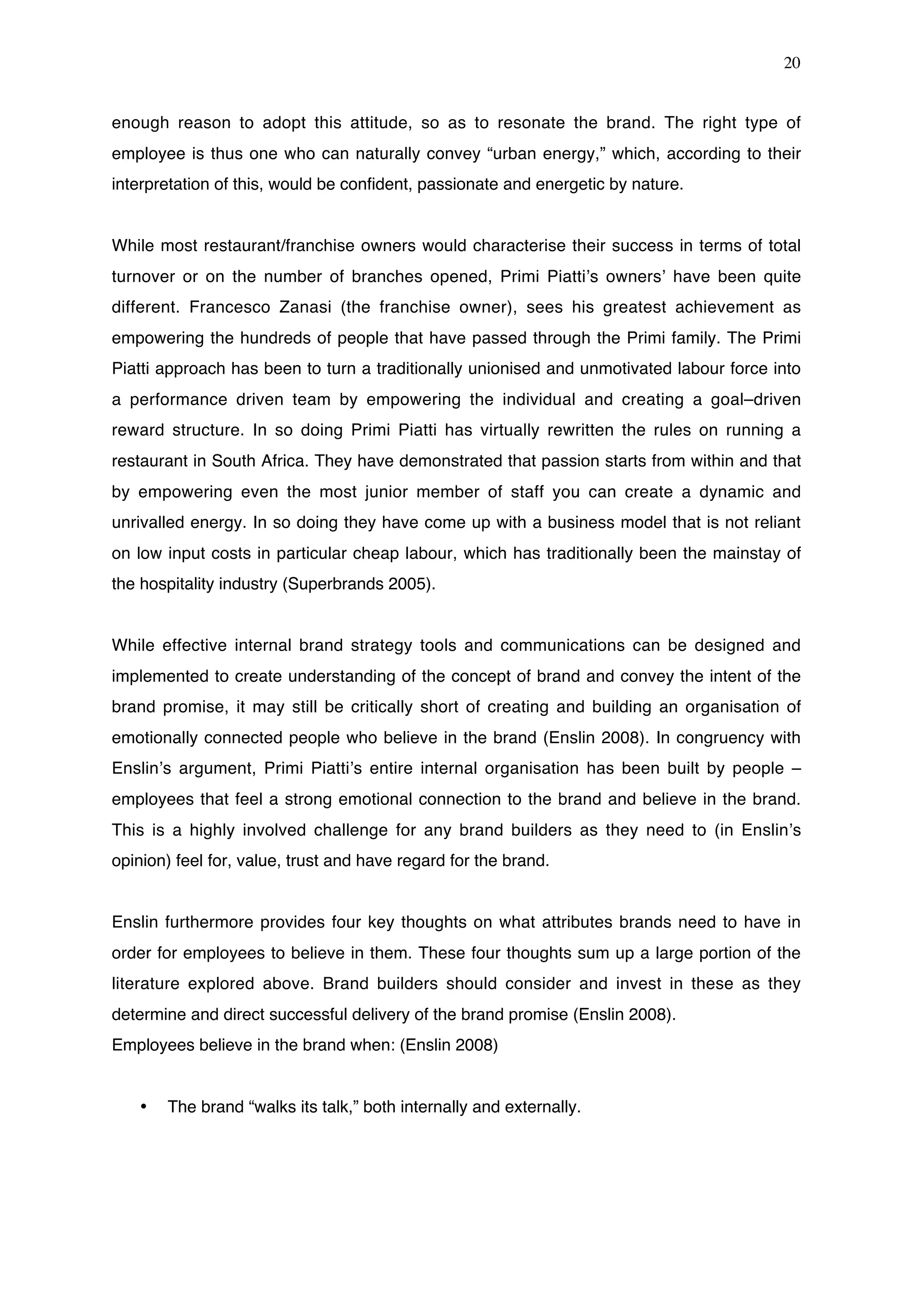 20

enough reason to adopt this attitude, so as to resonate the brand. The right type of employee is thus one who can naturally convey “urban energy,” which, according to their interpretation of this, would be confident, passionate and energetic by nature.

While most restaurant/franchise owners would characterise their success in terms of total turnover or on the number of branches opened, Primi Piatti’s owners’ have been quite different. Francesco Zanasi (the franchise owner), sees his greatest achievement as empowering the hundreds of people that have passed through the Primi family. The Primi Piatti approach has been to turn a traditionally unionised and unmotivated labour force into a performance driven team by empowering the individual and creating a goal–driven reward structure. In so doing Primi Piatti has virtually rewritten the rules on running a restaurant in South Africa. They have demonstrated that passion starts from within and that by empowering even the most junior member of staff you can create a dynamic and unrivalled energy. In so doing they have come up with a business model that is not reliant on low input costs in particular cheap labour, which has traditionally been the mainstay of the hospitality industry (Superbrands 2005).

While effective internal brand strategy tools and communications can be designed and implemented to create understanding of the concept of brand and convey the intent of the brand promise, it may still be critically short of creating and building an organisation of emotionally connected people who believe in the brand (Enslin 2008). In congruency with Enslin’s argument, Primi Piatti’s entire internal organisation has been built by people – employees that feel a strong emotional connection to the brand and believe in the brand. This is a highly involved challenge for any brand builders as they need to (in Enslin’s opinion) feel for, value, trust and have regard for the brand.

Enslin furthermore provides four key thoughts on what attributes brands need to have in order for employees to believe in them. These four thoughts sum up a large portion of the literature explored above. Brand builders should consider and invest in these as they determine and direct successful delivery of the brand promise (Enslin 2008).
Employees believe in the brand when: (Enslin 2008)

• The brand “walks its talk,” both internally and externally.